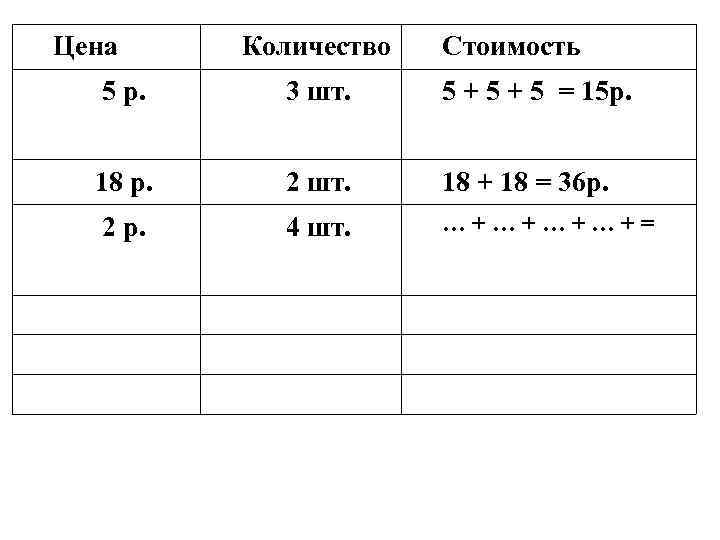 | Цена | Количество | Стоимость |
|---|---|---|
| 5 р. | 3 шт. | $5 + 5 + 5 = 15$р. |
| 18 р. | 2 шт. | $18 + 18 = 36$р. |
| 2 р. | 4 шт. | … + … + … + … + = |
| | | |
| | | |
| | | |